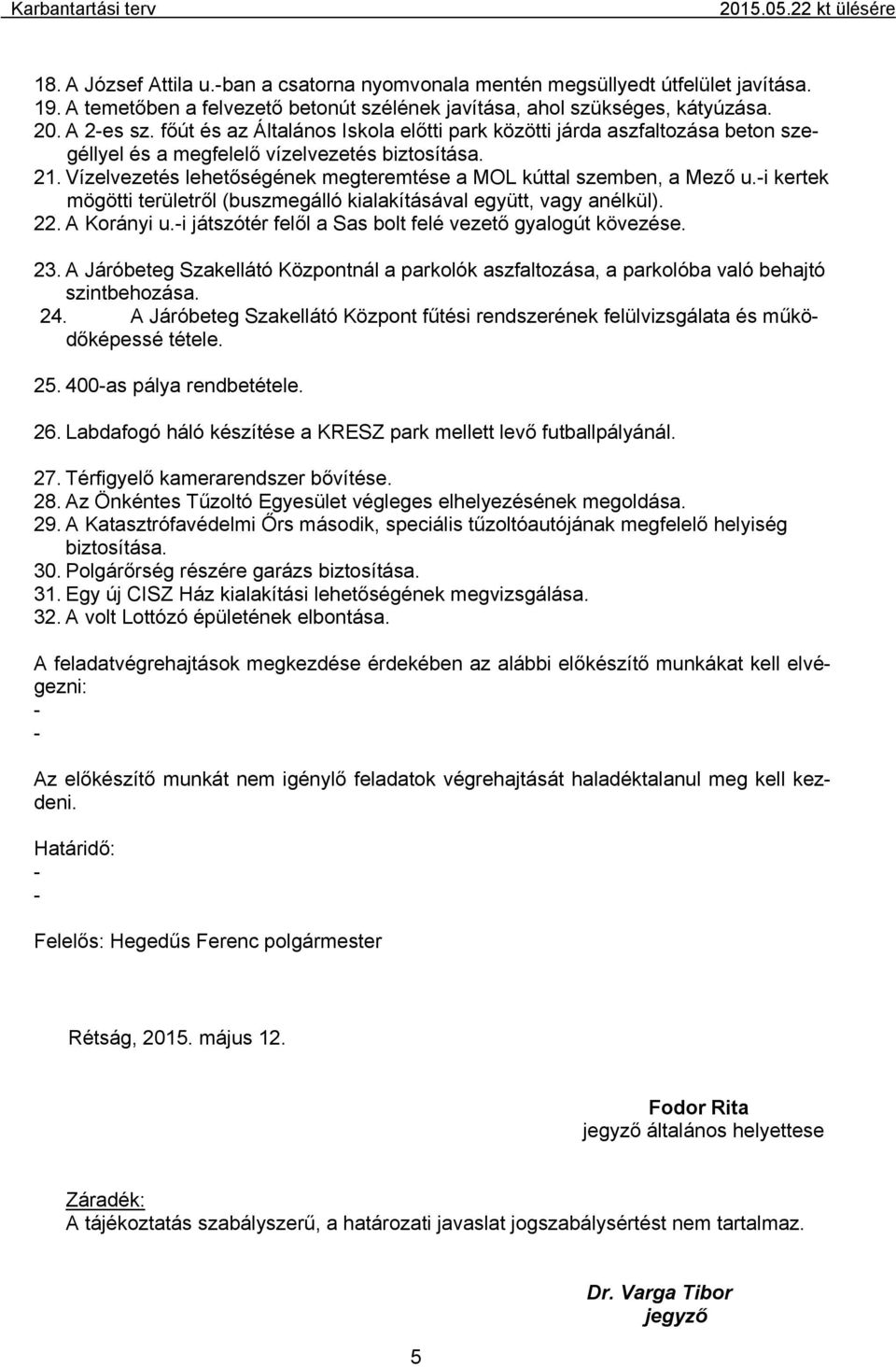 Karbantartási terv 2015.05.22 kt ülésére

18. A József Attila u.-ban a csatorna nyomvonala mentén megsüllyedt útfelület javítása.
19. A temetőben a felvezető betonút szélének javítása, ahol szükséges, kátyúzása.
20. A 2-es sz. főút és az Általános Iskola előtti park közötti járda aszfaltozása beton szegéllyel és a megfelelő vízelvezetés biztosítása.
21. Vízelvezetés lehetőségének megteremtése a MOL kúttal szemben, a Mező u.-i kertek mögötti területről (buszmegálló kialakításával együtt, vagy anélkül).
22. A Korányi u.-i játszótér felől a Sas bolt felé vezető gyalogút kövezése.

23. A Járóbeteg Szakellátó Központnál a parkolók aszfaltozása, a parkolóba való behajtó szintbehozása.
24. A Járóbeteg Szakellátó Központ fűtési rendszerének felülvizsgálata és működőképessé tétele.

25. 400-as pálya rendbetétele.

26. Labdafogó háló készítése a KRESZ park mellett levő futballpályánál.

27. Térfigyelő kamerarendszer bővítése.
28. Az Önkéntes Tűzoltó Egyesület végleges elhelyezésének megoldása.
29. A Katasztrófavédelmi Őrs második, speciális tűzoltóautójának megfelelő helyiség biztosítása.
30. Polgárőrség részére garázs biztosítása.
31. Egy új CISZ Ház kialakítási lehetőségének megvizsgálása.
32. A volt Lottózó épületének elbontása.

A feladatvégrehajtások megkezdése érdekében az alábbi előkészítő munkákat kell elvégezni:
-
-

Az előkészítő munkát nem igénylő feladatok végrehajtását haladéktalanul meg kell kezdeni.

Határidő:
-
-

Felelős: Hegedűs Ferenc polgármester

Rétság, 2015. május 12.

Fodor Rita
jegyző általános helyettese

Záradék:
A tájékoztatás szabályszerű, a határozati javaslat jogszabálysértést nem tartalmaz.

Dr. Varga Tibor
jegyző

5